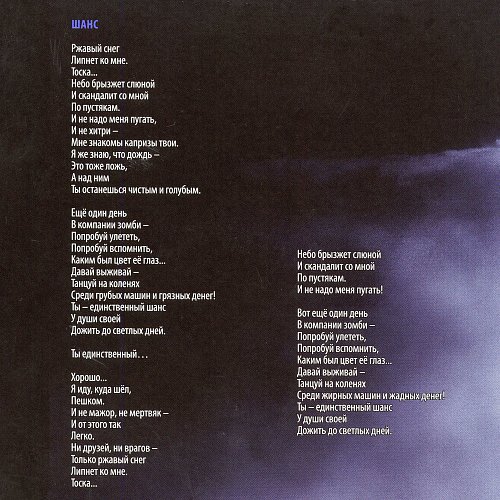 ШАНС

Ржавый снег
Липнет ко мне.
Тоска...
Небо брызжет слюной
И скандалит со мной
По пустякам.
И не надо меня пугать,
И не хитри –
Мне знакомы капризы твои.
Я же знаю, что дождь –
Это тоже ложь,
А над ним
Ты останешься чистым и голубым.

Ещё один день
В компании зомби –
Попробуй улететь,
Попробуй вспомнить,
Каким был цвет её глаз...
Давай выживай –
Танцуй на коленях
Среди грубых машин и грязных денег!
Ты – единственный шанс
У души своей
Дожить до светлых дней.

Ты единственный...

Хорошо...
Я иду, куда шёл,
Пешком.
И не мажор, не мертвяк –
И от этого так
Легко.
Ни друзей, ни врагов –
Только ржавый снег
Липнет ко мне.
Тоска...

Небо брызжет слюной
И скандалит со мной
По пустякам.
И не надо меня пугать!

Вот ещё один день
В компании зомби –
Попробуй улететь,
Попробуй вспомнить,
Каким был цвет её глаз...
Давай выживай –
Танцуй на коленях
Среди жирных машин и жадных денег!
Ты – единственный шанс
У души своей
Дожить до светлых дней.